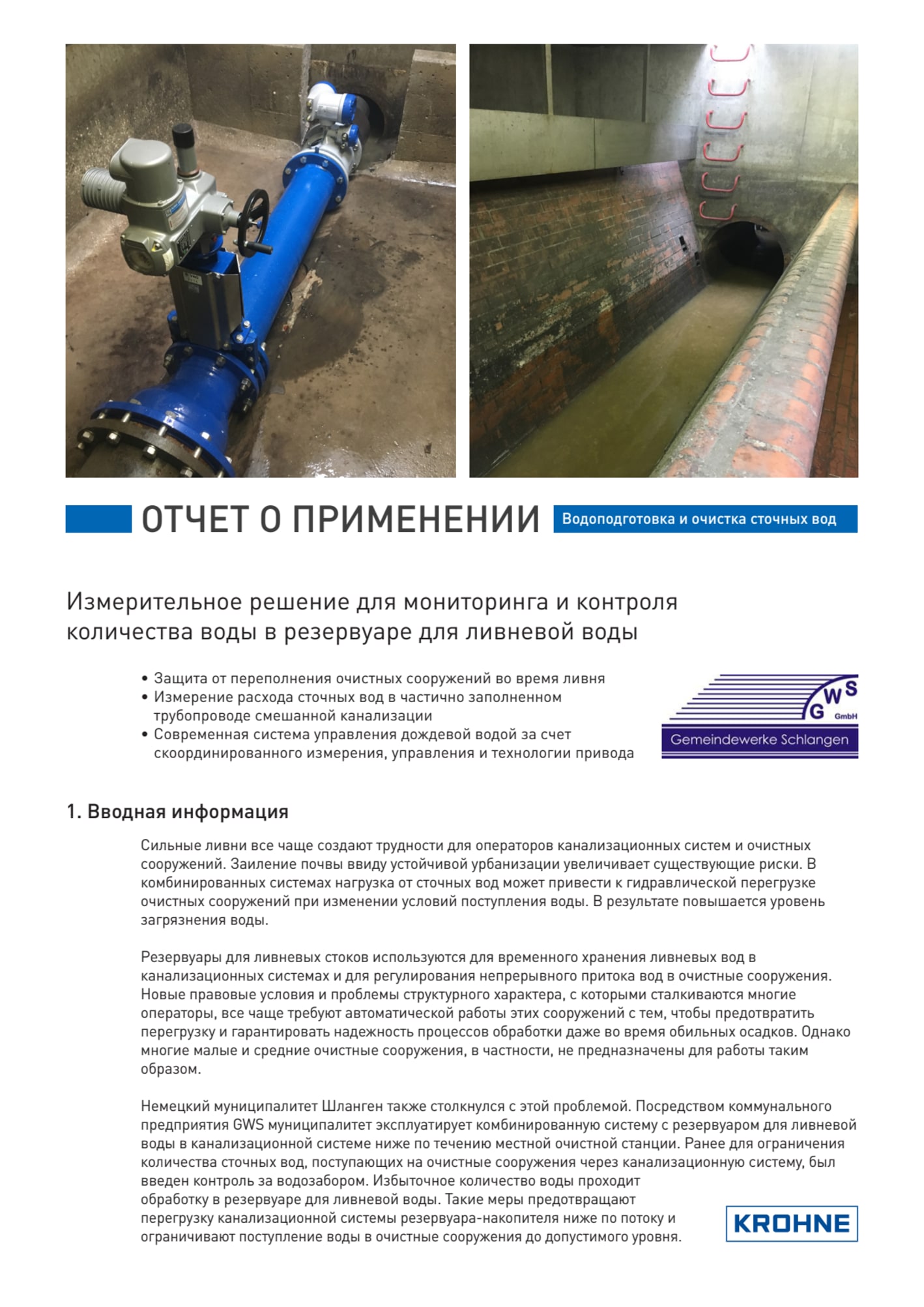 ОТЧЕТ О ПРИМЕНЕНИИ

Водоподготовка и очистка сточных вод

Измерительное решение для мониторинга и контроля количества воды в резервуаре для ливневой воды

• Защита от переполнения очистных сооружений во время ливня
• Измерение расхода сточных вод в частично заполненном трубопроводе смешанной канализации
• Современная система управления дождевой водой за счет скоординированного измерения, управления и технологии привода

GWS GmbH
Gemeindewerke Schlangen

1. Вводная информация

Сильные ливни все чаще создают трудности для операторов канализационных систем и очистных сооружений. Заиление почвы ввиду устойчивой урбанизации увеличивает существующие риски. В комбинированных системах нагрузка от сточных вод может привести к гидравлической перегрузке очистных сооружений при изменении условий поступления воды. В результате повышается уровень загрязнения воды.

Резервуары для ливневых стоков используются для временного хранения ливневых вод в канализационных системах и для регулирования непрерывного притока вод в очистные сооружения. Новые правовые условия и проблемы структурного характера, с которыми сталкиваются многие операторы, все чаще требуют автоматической работы этих сооружений с тем, чтобы предотвратить перегрузку и гарантировать надежность процессов обработки даже во время обильных осадков. Однако многие малые и средние очистные сооружения, в частности, не предназначены для работы таким образом.

Немецкий муниципалитет Шланген также столкнулся с этой проблемой. Посредством коммунального предприятия GWS муниципалитет эксплуатирует комбинированную систему с резервуаром для ливневой воды в канализационной системе ниже по течению местной очистной станции. Ранее для ограничения количества сточных вод, поступающих на очистные сооружения через канализационную систему, был введен контроль за водозабором. Избыточное количество воды проходит обработку в резервуаре для ливневой воды. Такие меры предотвращают перегрузку канализационной системы резервуара-накопителя ниже по потоку и ограничивают поступление воды в очистные сооружения до допустимого уровня.

KROHNE